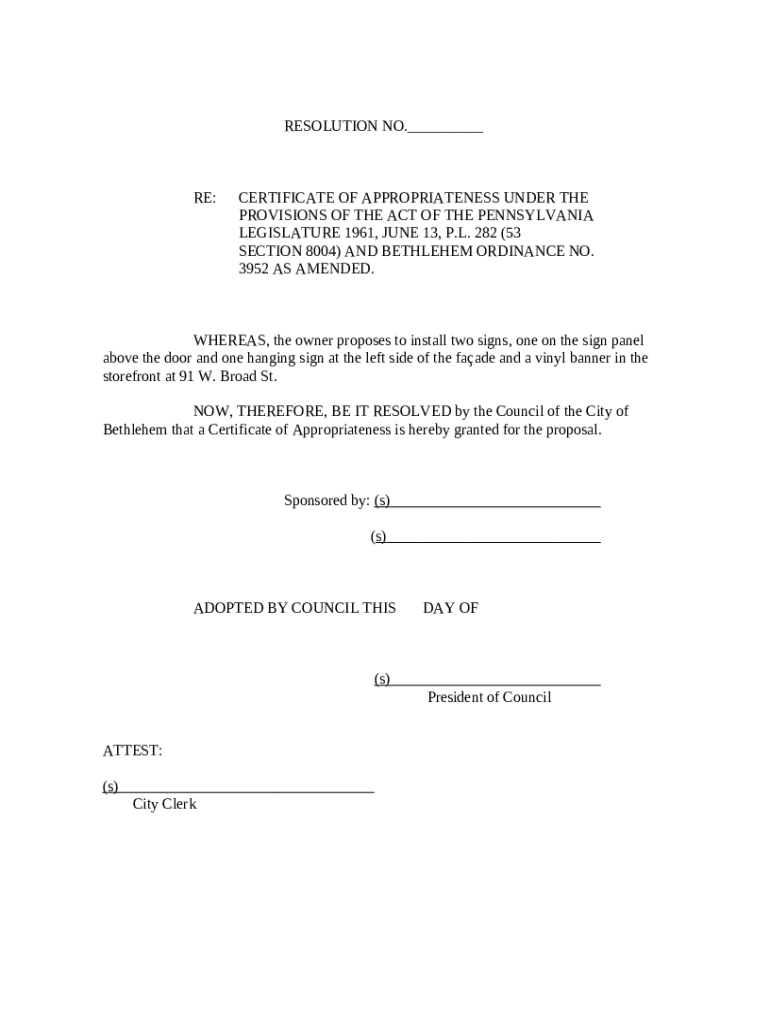 RESOLUTION NO.__________

RE: CERTIFICATE OF APPROPRIATENESS UNDER THE PROVISIONS OF THE ACT OF THE PENNSYLVANIA LEGISLATURE 1961, JUNE 13, P.L. 282 (53 SECTION 8004) AND BETHLEHEM ORDINANCE NO. 3952 AS AMENDED.

WHEREAS, the owner proposes to install two signs, one on the sign panel above the door and one hanging sign at the left side of the façade and a vinyl banner in the storefront at 91 W. Broad St.

NOW, THEREFORE, BE IT RESOLVED by the Council of the City of Bethlehem that a Certificate of Appropriateness is hereby granted for the proposal.

Sponsored by: (s)____________________________

(s)____________________________

ADOPTED BY COUNCIL THIS DAY OF

(s)____________________________
President of Council

ATTEST:

(s)__________________________________
City Clerk